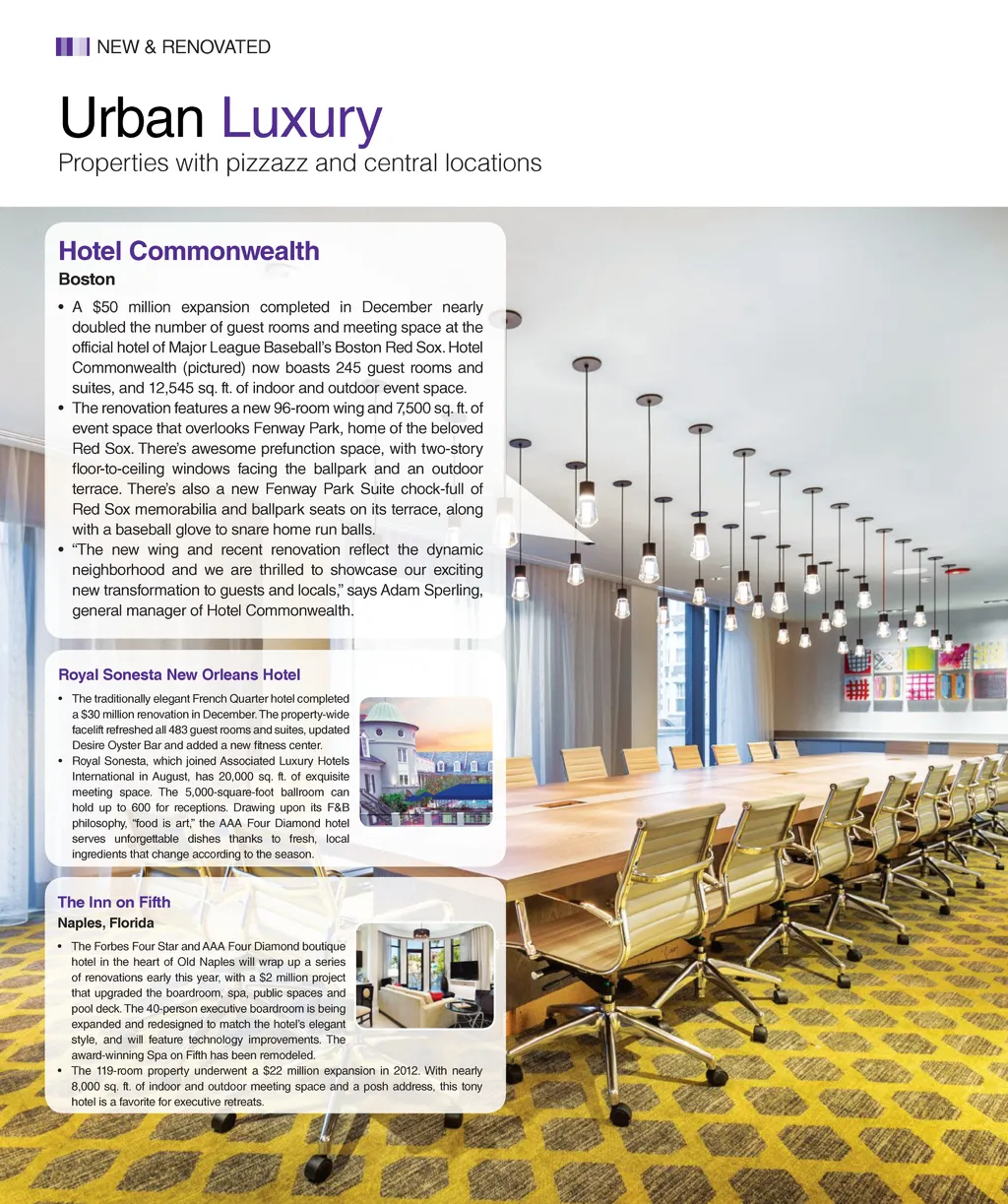 NEW & RENOVATED

Urban Luxury

Properties with pizzazz and central locations

Hotel Commonwealth

Boston

• A $50 million expansion completed in December nearly doubled the number of guest rooms and meeting space at the official hotel of Major League Baseball's Boston Red Sox. Hotel Commonwealth (pictured) now boasts 245 guest rooms and suites, and 12,545 sq. ft. of indoor and outdoor event space.
• The renovation features a new 96-room wing and 7,500 sq. ft. of event space that overlooks Fenway Park, home of the beloved Red Sox. There's awesome prefunction space, with two-story floor-to-ceiling windows facing the ballpark and an outdoor terrace. There's also a new Fenway Park Suite chock-full of Red Sox memorabilia and ballpark seats on its terrace, along with a baseball glove to snare home run balls.
• "The new wing and recent renovation reflect the dynamic neighborhood and we are thrilled to showcase our exciting new transformation to guests and locals," says Adam Sperling, general manager of Hotel Commonwealth.

Royal Sonesta New Orleans Hotel

• The traditionally elegant French Quarter hotel completed a $30 million renovation in December. The property-wide facelift refreshed all 483 guest rooms and suites, updated Desire Oyster Bar and added a new fitness center.
• Royal Sonesta, which joined Associated Luxury Hotels International in August, has 20,000 sq. ft. of exquisite meeting space. The 5,000-square-foot ballroom can hold up to 600 for receptions. Drawing upon its F&B philosophy, "food is art," the AAA Four Diamond hotel serves unforgettable dishes thanks to fresh, local ingredients that change according to the season.

The Inn on Fifth

Naples, Florida

• The Forbes Four Star and AAA Four Diamond boutique hotel in the heart of Old Naples will wrap up a series of renovations early this year, with a $2 million project that upgraded the boardroom, spa, public spaces and pool deck. The 40-person executive boardroom is being expanded and redesigned to match the hotel's elegant style, and will feature technology improvements. The award-winning Spa on Fifth has been remodeled.
• The 119-room property underwent a $22 million expansion in 2012. With nearly 8,000 sq. ft. of indoor and outdoor meeting space and a posh address, this tony hotel is a favorite for executive retreats.